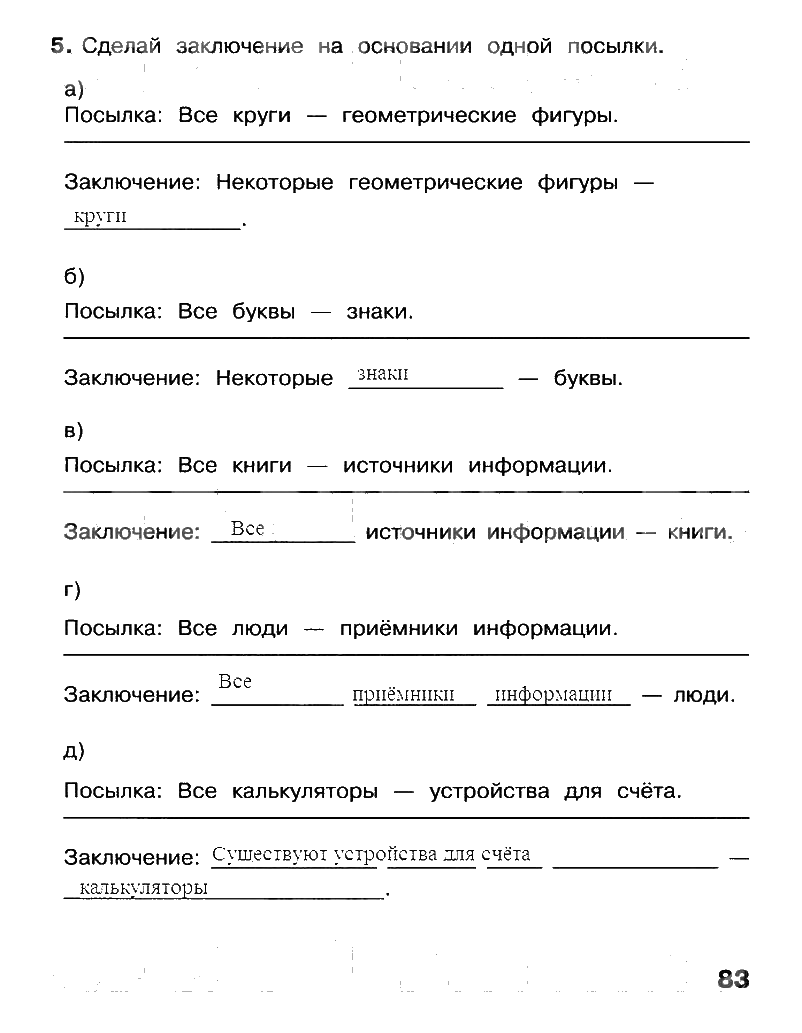 5. Сделай заключение на основании одной посылки.

а)
Посылка: Все круги — геометрические фигуры.

Заключение: Некоторые геометрические фигуры — круги.

б)
Посылка: Все буквы — знаки.

Заключение: Некоторые знаки — буквы.

в)
Посылка: Все книги — источники информации.

Заключение: Все источники информации — книги.

г)
Посылка: Все люди — приёмники информации.

Заключение: Все приёмники информации — люди.

д)
Посылка: Все калькуляторы — устройства для счёта.

Заключение: Существуют устройства для счёта — калькуляторы.

83